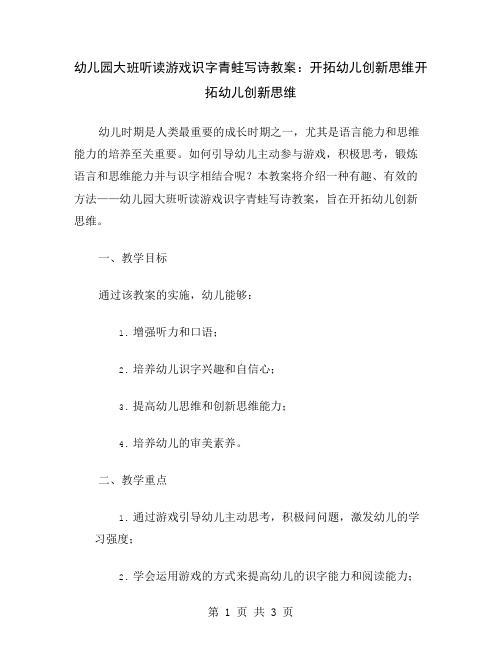 幼儿园大班听读游戏识字青蛙写诗教案：开拓幼儿创新思维开拓幼儿创新思维

幼儿时期是人类最重要的成长时期之一，尤其是语言能力和思维能力的培养至关重要。如何引导幼儿主动参与游戏，积极思考，锻炼语言和思维能力并与识字相结合呢？本教案将介绍一种有趣、有效的方法——幼儿园大班听读游戏识字青蛙写诗教案，旨在开拓幼儿创新思维。

一、教学目标

通过该教案的实施，幼儿能够：

1. 增强听力和口语；

2. 培养幼儿识字兴趣和自信心；

3. 提高幼儿思维和创新思维能力；

4. 培养幼儿的审美素养。

二、教学重点

1. 通过游戏引导幼儿主动思考，积极问问题，激发幼儿的学习强度；

2. 学会运用游戏的方式来提高幼儿的识字能力和阅读能力；

第 1 页 共 3 页